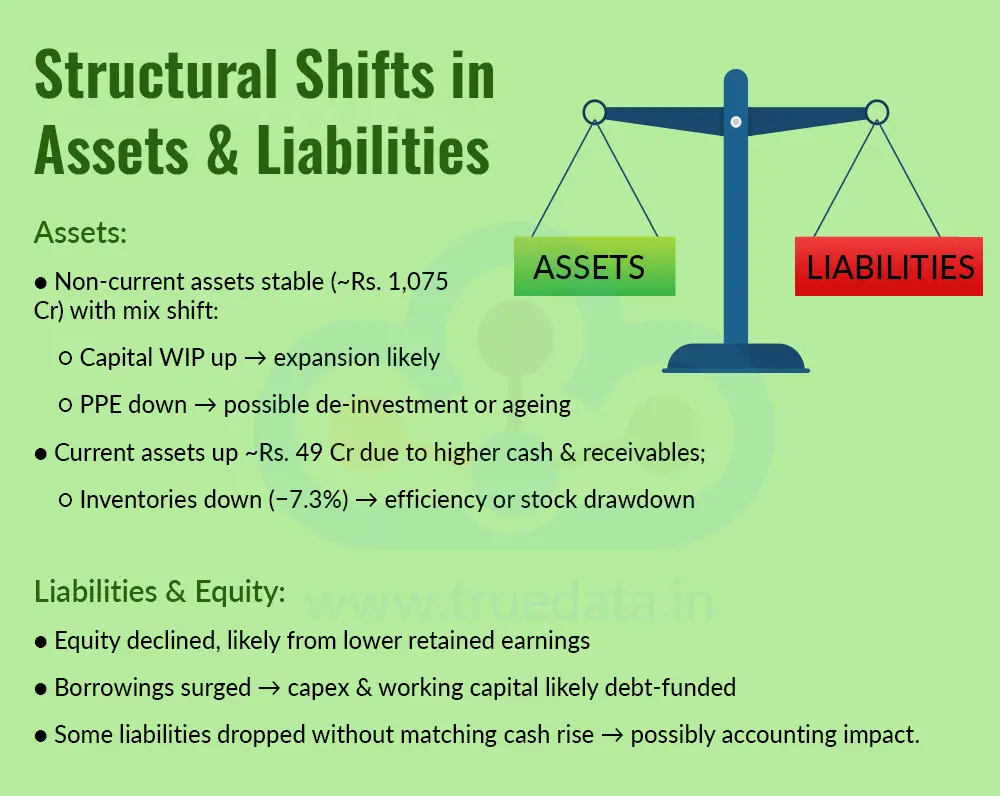 Structural Shifts in Assets & Liabilities

ASSETS

LIABILITIES

Assets:

● Non-current assets stable (~Rs. 1,075 Cr) with mix shift:

○ Capital WIP up → expansion likely

○ PPE down → possible de-investment or ageing

● Current assets up ~Rs. 49 Cr due to higher cash & receivables;

○ Inventories down (−7.3%) → efficiency or stock drawdown

Liabilities & Equity:

www.truedata.in

● Equity declined, likely from lower retained earnings

● Borrowings surged → capex & working capital likely debt-funded

● Some liabilities dropped without matching cash rise → possibly accounting impact.